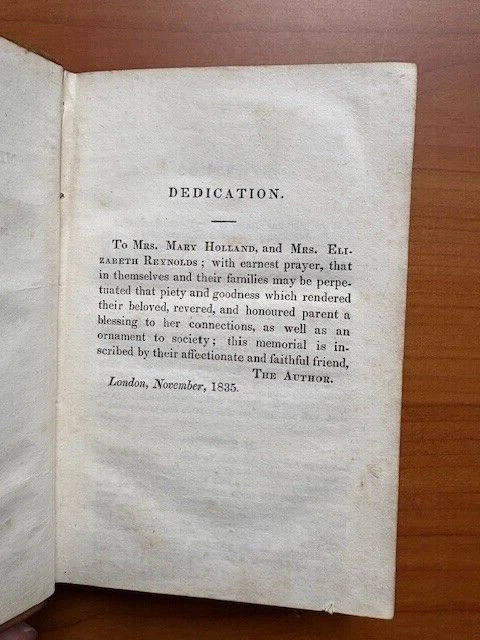 DEDICATION.

To Mrs. Mary Holland, and Mrs. Elizabeth Reynolds; with earnest prayer, that in themselves and their families may be perpetuated that piety and goodness which rendered their beloved, revered, and honoured parent a blessing to her connections, as well as an ornament to society; this memorial is inscribed by their affectionate and faithful friend,

The Author.

London, November, 1835.